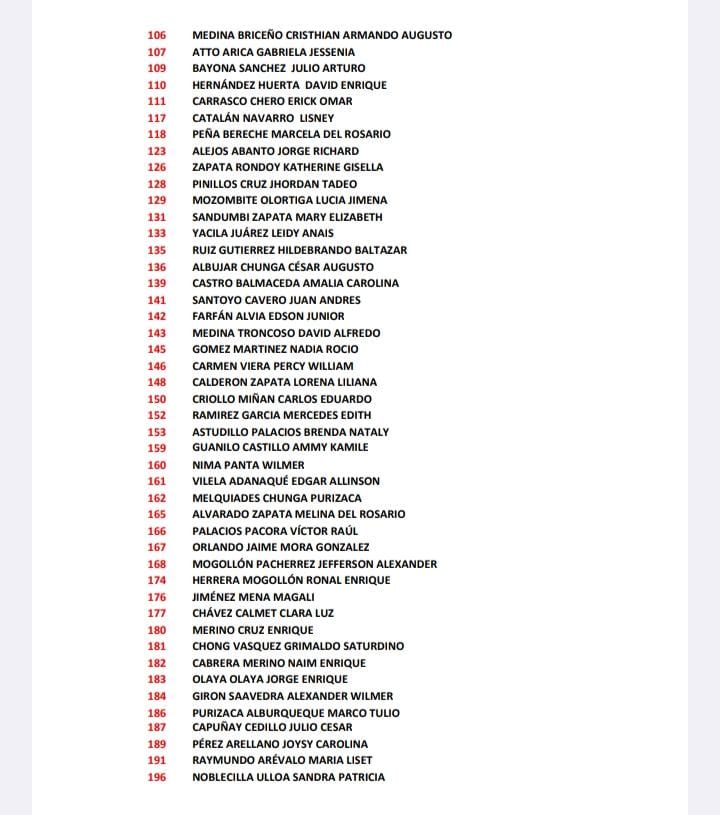 106 MEDINA BRICEÑO CRISTHIAN ARMANDO AUGUSTO
107 ATTO ARICA GABRIELA JESSENIA
109 BAYONA SANCHEZ JULIO ARTURO
110 HERNÁNDEZ HUERTA DAVID ENRIQUE
111 CARRASCO CHERO ERICK OMAR
117 CATALÁN NAVARRO LISNEY
118 PEÑA BERECHE MARCELA DEL ROSARIO
123 ALEJOS ABANTO JORGE RICHARD
126 ZAPATA RONDOY KATHERINE GISELLA
128 PINILLOS CRUZ JHORDAN TADEO
129 MOZOMBITE OLORTIGA LUCIA JIMENA
131 SANDUMBI ZAPATA MARY ELIZABETH
133 YACILA JUÁREZ LEIDY ANAIS
135 RUIZ GUTIERREZ HILDEBRANDO BALTAZAR
136 ALBUJAR CHUNGA CÉSAR AUGUSTO
139 CASTRO BALMACEDA AMALIA CAROLINA
141 SANTOYO CAVERO JUAN ANDRES
142 FARFÁN ALVIA EDSON JUNIOR
143 MEDINA TRONCOSO DAVID ALFREDO
145 GOMEZ MARTINEZ NADIA ROCIO
146 CARMEN VIERA PERCY WILLIAM
148 CALDERON ZAPATA LORENA LILIANA
150 CRIOLLO MIÑAN CARLOS EDUARDO
152 RAMIREZ GARCIA MERCEDES EDITH
153 ASTUDILLO PALACIOS BRENDA NATALY
159 GUANILO CASTILLO AMMY KAMILE
160 NIMA PANTA WILMER
161 VILELA ADANAQUÉ EDGAR ALLINSON
162 MELQUIADES CHUNGA PURIZACA
165 ALVARADO ZAPATA MELINA DEL ROSARIO
166 PALACIOS PACORA VÍCTOR RAÚL
167 ORLANDO JAIME MORA GONZALEZ
168 MOGOLLÓN PACHERREZ JEFFERSON ALEXANDER
174 HERRERA MOGOLLÓN RONAL ENRIQUE
176 JIMÉNEZ MENA MAGALI
177 CHÁVEZ CALMET CLARA LUZ
180 MERINO CRUZ ENRIQUE
181 CHONG VASQUEZ GRIMALDO SATURDINO
182 CABRERA MERINO NAIM ENRIQUE
183 OLAYA OLAYA JORGE ENRIQUE
184 GIRON SAAVEDRA ALEXANDER WILMER
186 PURIZACA ALBURQUEQUE MARCO TULIO
187 CAPUÑAY CEDILLO JULIO CESAR
189 PÉREZ ARELLANO JOYSY CAROLINA
191 RAYMUNDO ARÉVALO MARIA LISET
196 NOBLECILLA ULLOA SANDRA PATRICIA